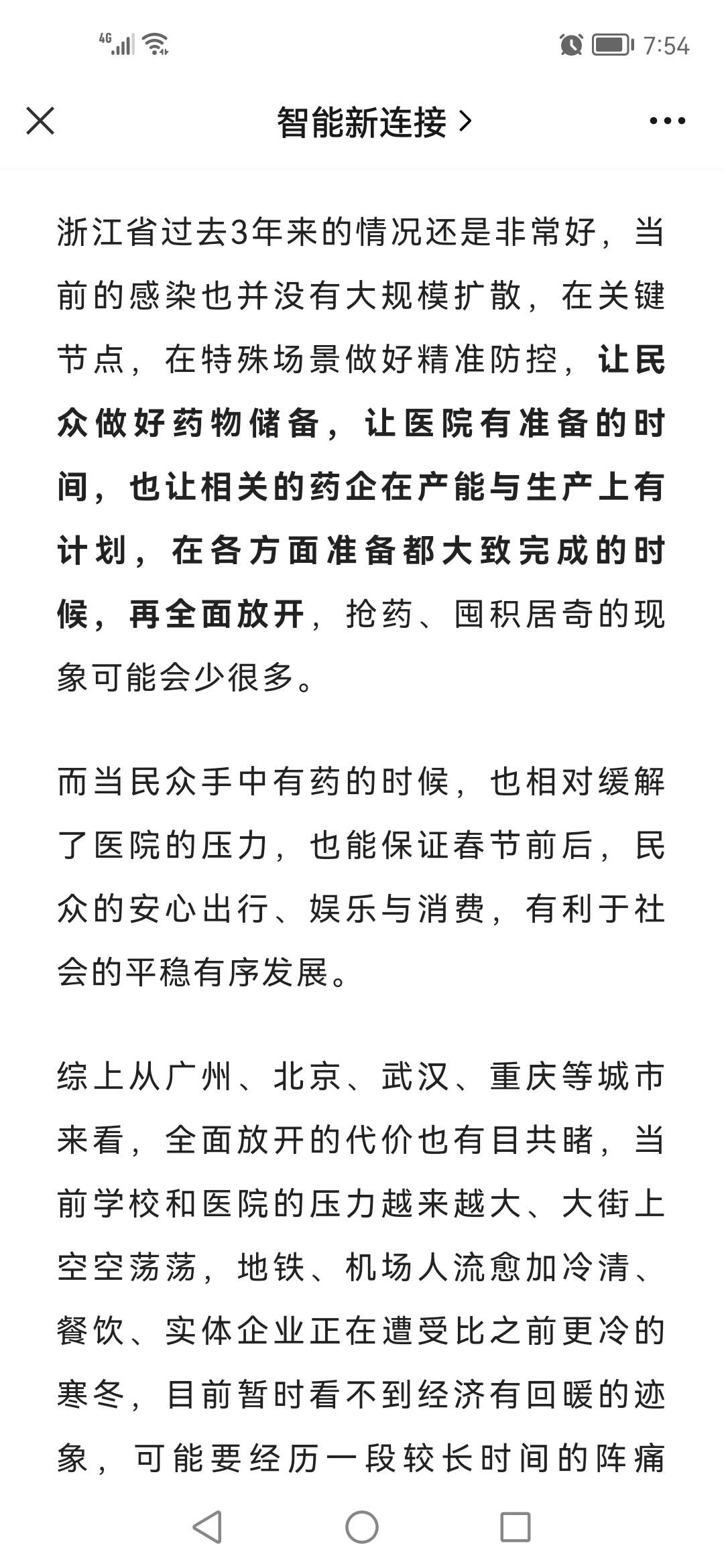 4G 7:54

智能新连接 >

浙江省过去3年来的情况还是非常好，当前的感染也并没有大规模扩散，在关键节点，在特殊场景做好精准防控，让民众做好药物储备，让医院有准备的时间，也让相关的药企在产能与生产上有计划，在各方面准备都大致完成的时候，再全面放开，抢药、囤积居奇的现象可能会少很多。

而当民众手中有药的时候，也相对缓解了医院的压力，也能保证春节前后，民众的安心出行、娱乐与消费，有利于社会的平稳有序发展。

综上从广州、北京、武汉、重庆等城市来看，全面放开的代价也有目共睹，当前学校和医院的压力越来越大、大街上空空荡荡，地铁、机场人流愈加冷清、餐饮、实体企业正在遭受比之前更冷的寒冬，目前暂时看不到经济有回暖的迹象，可能要经历一段较长时间的阵痛